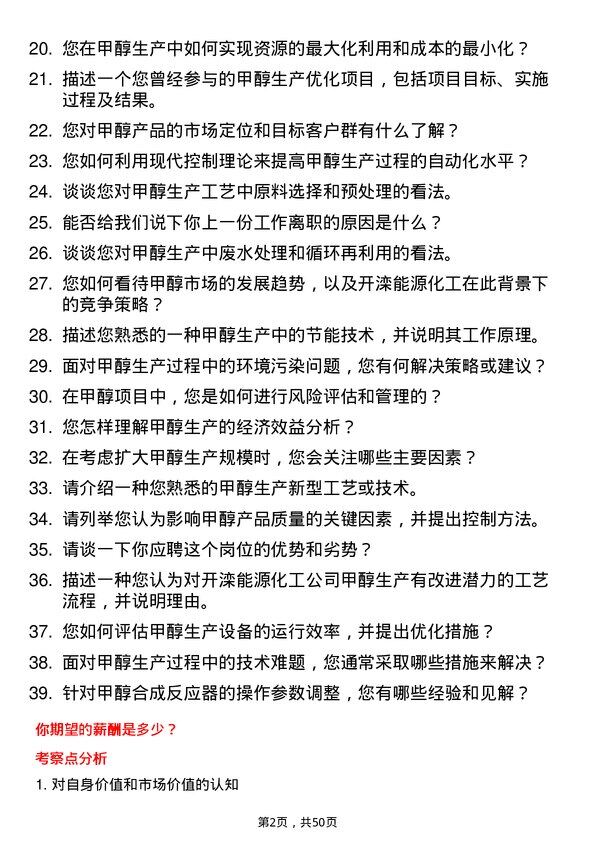 20. 您在甲醇生产中如何实现资源的最大化利用和成本的最小化？

21. 描述一个您曾经参与的甲醇生产优化项目，包括项目目标、实施过程及结果。

22. 您对甲醇产品的市场定位和目标客户群有什么了解？

23. 您如何利用现代控制理论来提高甲醇生产过程的自动化水平？

24. 谈谈您对甲醇生产工艺中原料选择和预处理的看法。

25. 能否给我们说下你上一份工作离职的原因是什么？

26. 谈谈您对甲醇生产中废水处理和循环再利用的看法。

27. 您如何看待甲醇市场的发展趋势，以及开滦能源化工在此背景下的竞争策略？

28. 描述您熟悉的一种甲醇生产中的节能技术，并说明其工作原理。

29. 面对甲醇生产过程中的环境污染问题，您有何解决策略或建议？

30. 在甲醇项目中，您是如何进行风险评估和管理的？

31. 您怎样理解甲醇生产的经济效益分析？

32. 在考虑扩大甲醇生产规模时，您会关注哪些主要因素？

33. 请介绍一种您熟悉的甲醇生产新型工艺或技术。

34. 请列举您认为影响甲醇产品质量的关键因素，并提出控制方法。

35. 请谈一下你应聘这个岗位的优势和劣势？

36. 描述一种您认为对开滦能源化工公司甲醇生产有改进潜力的工艺流程，并说明理由。

37. 您如何评估甲醇生产设备的运行效率，并提出优化措施？

38. 面对甲醇生产过程中的技术难题，您通常采取哪些措施来解决？

39. 针对甲醇合成反应器的操作参数调整，您有哪些经验和见解？

你期望的薪酬是多少？

考察点分析

1. 对自身价值和市场价值的认知

第2页，共50页